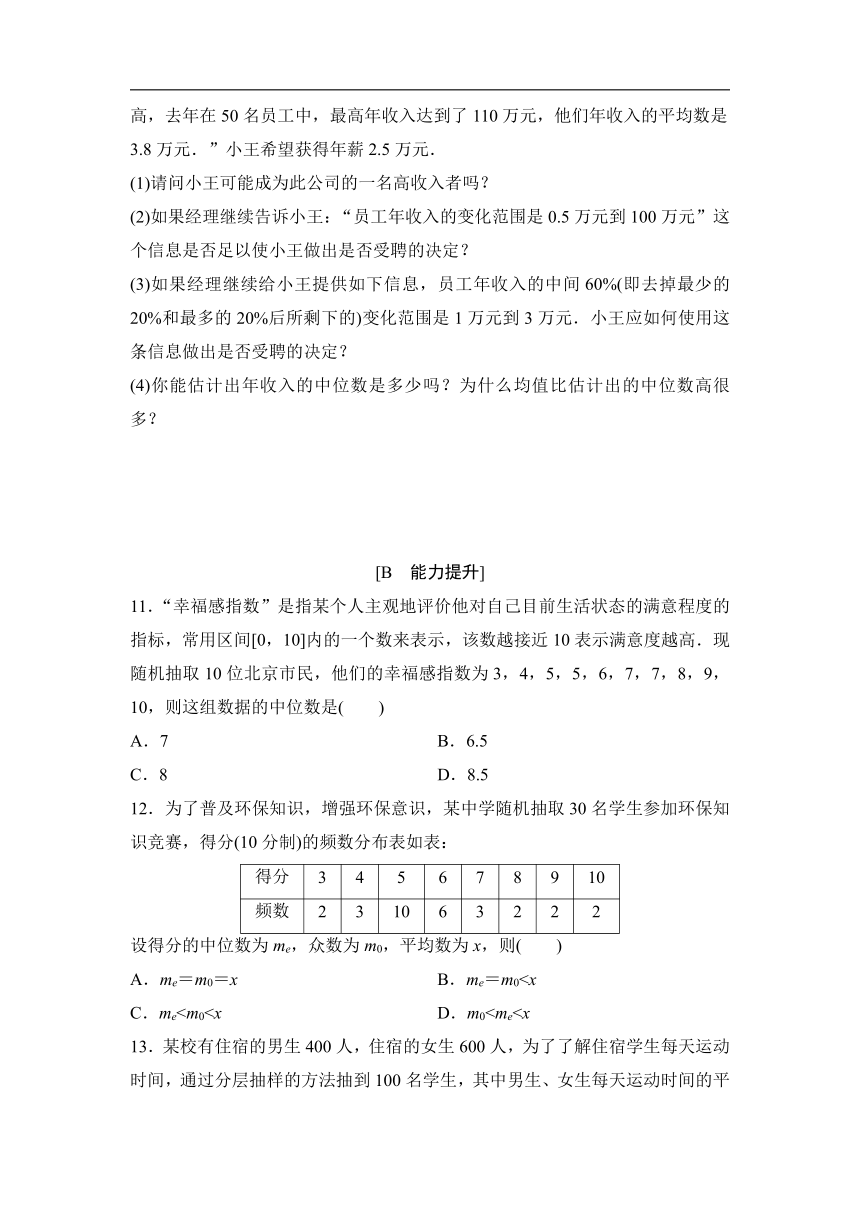 高，去年在 50 名员工中，最高年收入达到了 110 万元，他们年收入的平均数是 3.8 万元．”小王希望获得年薪 2.5 万元．

(1)请问小王可能成为此公司的一名高收入者吗？

(2)如果经理继续告诉小王：“员工年收入的变化范围是 0.5 万元到 100 万元”这个信息是否足以使小王做出是否受聘的决定？

(3)如果经理继续给小王提供如下信息，员工年收入的中间 60%(即去掉最少的 20%和最多的 20%后所剩下的)变化范围是 1 万元到 3 万元．小王应如何使用这条信息做出是否受聘的决定？

(4)你能估计出年收入的中位数是多少吗？为什么均值比估计出的中位数高很多？

[B 能力提升]

11．“幸福感指数”是指某个人主观地评价他对自己目前生活状态的满意程度的指标，常用区间[0，10]内的一个数来表示，该数越接近 10 表示满意度越高．现随机抽取 10 位北京市民，他们的幸福感指数为 3，4，5，5，6，7，7，8，9，10，则这组数据的中位数是(　　)

A．7

B．6.5

C．8

D．8.5

12．为了普及环保知识，增强环保意识，某中学随机抽取 30 名学生参加环保知识竞赛，得分(10 分制)的频数分布表如表：

| 得分 | 3 | 4 | 5 | 6 | 7 | 8 | 9 | 10 |
|---|---|---|---|---|---|---|---|---|
| 频数 | 2 | 3 | 10 | 6 | 3 | 2 | 2 | 2 |

设得分的中位数为 $m_e$，众数为 $m_0$，平均数为 $x$，则(　　)

A．$m_e=m_0=x$

B．$m_e=m_0<x$

C．$m_e<m_0<x$

D．$m_0<m_e<x$

13．某校有住宿的男生 400 人，住宿的女生 600 人，为了了解住宿学生每天运动时间，通过分层抽样的方法抽到 100 名学生，其中男生、女生每天运动时间的平